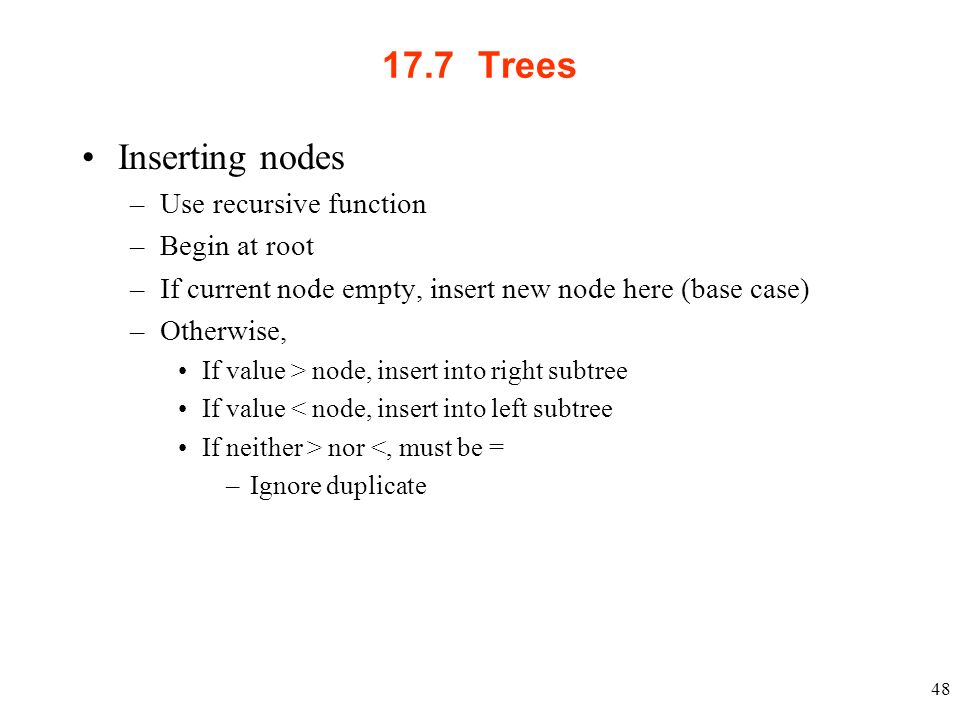 17.7 Trees

• Inserting nodes
– Use recursive function
– Begin at root
– If current node empty, insert new node here (base case)
– Otherwise,
• If value > node, insert into right subtree
• If value < node, insert into left subtree
• If neither > nor <, must be =
– Ignore duplicate

48